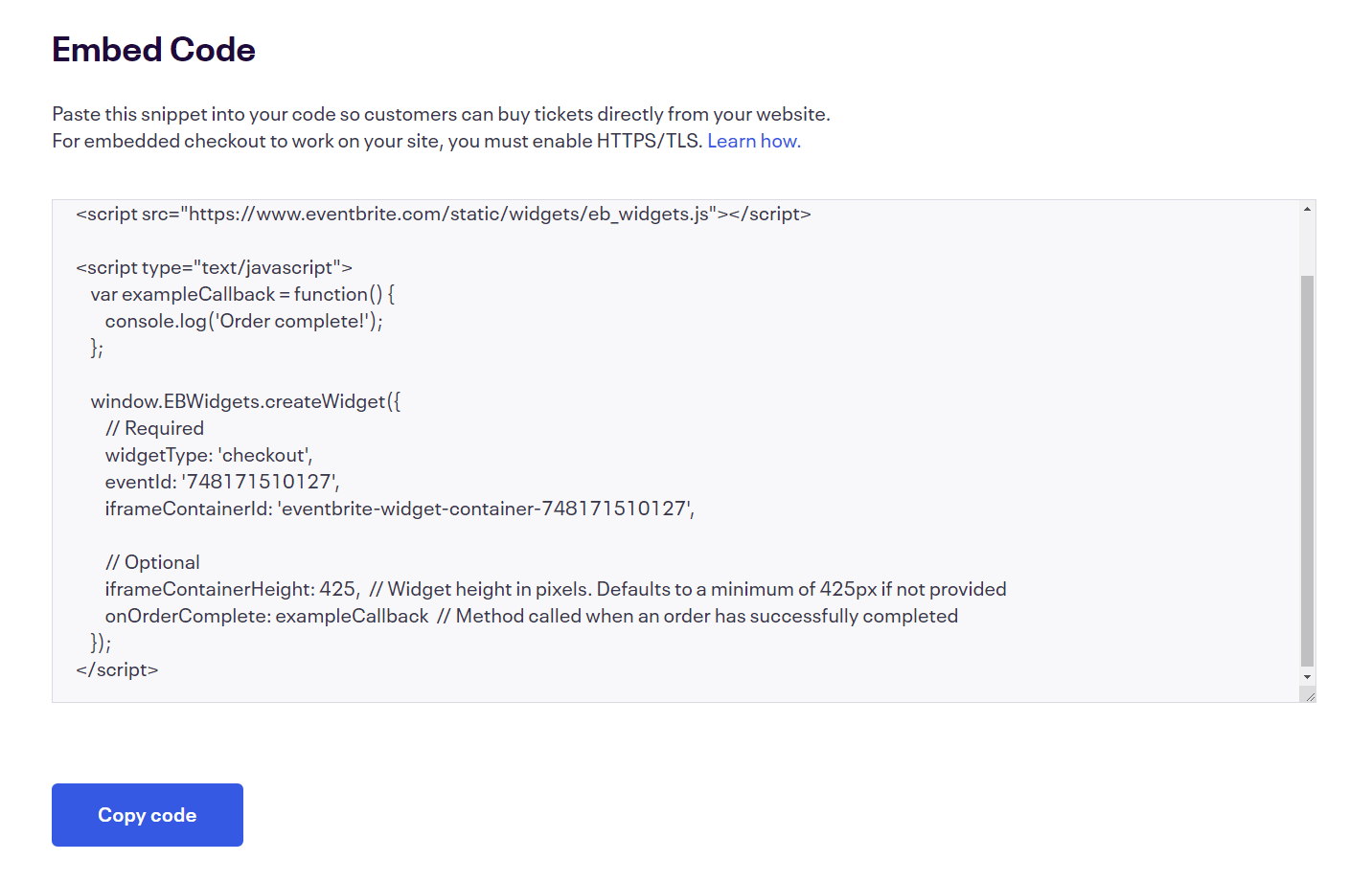 Embed Code

Paste this snippet into your code so customers can buy tickets directly from your website.
For embedded checkout to work on your site, you must enable HTTPS/TLS. Learn how.

<script src="https://www.eventbrite.com/static/widgets/eb_widgets.js"></script>

<script type="text/javascript">
var exampleCallback = function() {
console.log('Order complete!');
};

window.EBWidgets.createWidget({
// Required
widgetType: 'checkout',
eventId: '748171510127',
iframeContainerId: 'eventbrite-widget-container-748171510127',

// Optional
iframeContainerHeight: 425, // Widget height in pixels. Defaults to a minimum of 425px if not provided
onOrderComplete: exampleCallback // Method called when an order has successfully completed
});
</script>

Copy code